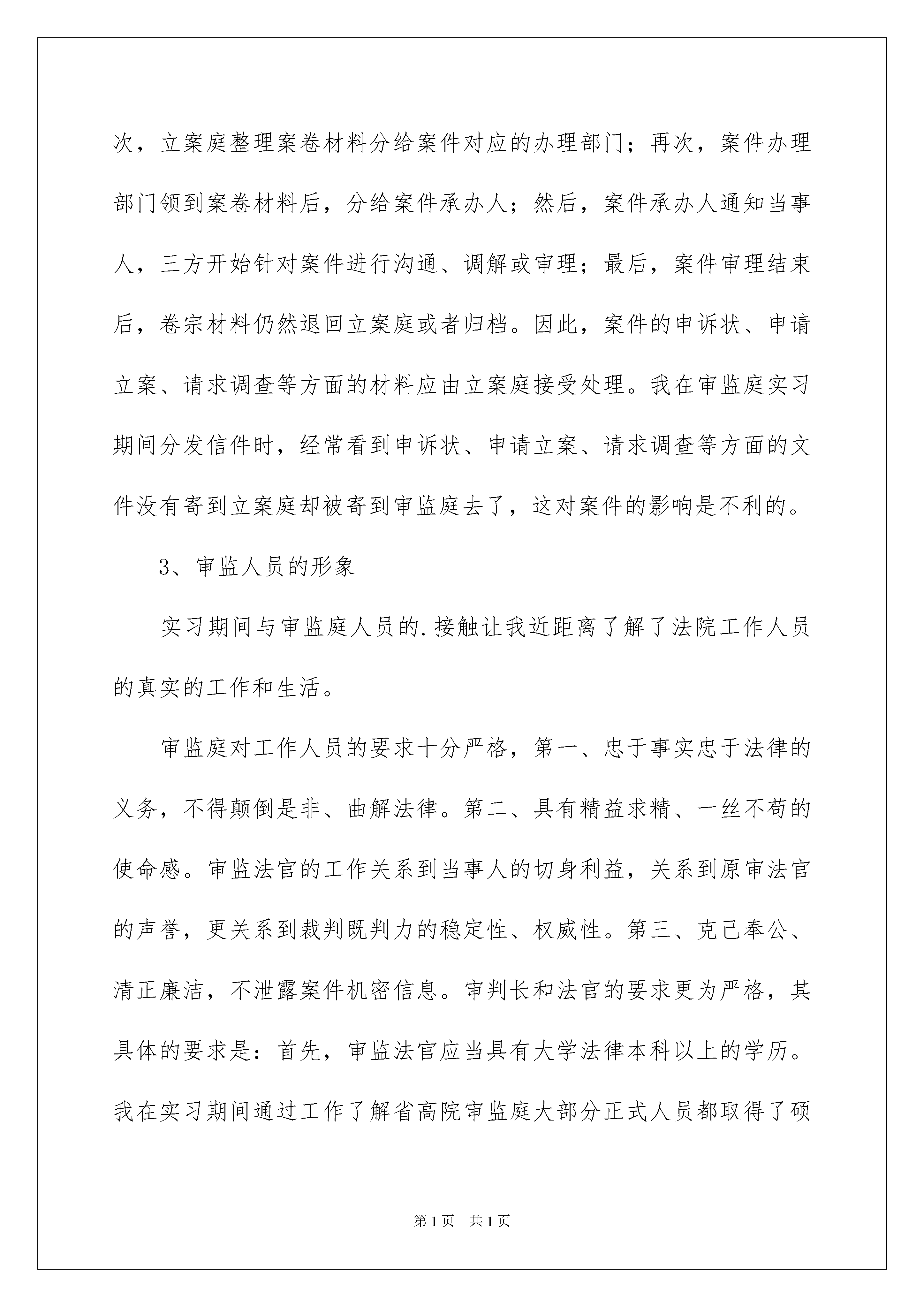 次，立案庭整理案卷材料分给案件对应的办理部门；再次，案件办理部门领到案卷材料后，分给案件承办人；然后，案件承办人通知当事人，三方开始针对案件进行沟通、调解或审理；最后，案件审理结束后，卷宗材料仍然退回立案庭或者归档。因此，案件的申诉状、申请立案、请求调查等方面的材料应由立案庭接受处理。我在审监庭实习期间分发信件时，经常看到申诉状、申请立案、请求调查等方面的文件没有寄到立案庭却被寄到审监庭去了，这对案件的影响是不利的。

3、审监人员的形象

实习期间与审监庭人员的.接触让我近距离了解了法院工作人员的真实的工作和生活。

审监庭对工作人员的要求十分严格，第一、忠于事实忠于法律的义务，不得颠倒是非、曲解法律。第二、具有精益求精、一丝不苟的使命感。审监法官的工作关系到当事人的切身利益，关系到原审法官的声誉，更关系到裁判既判力的稳定性、权威性。第三、克己奉公、清正廉洁，不泄露案件机密信息。审判长和法官的要求更为严格，其具体的要求是：首先，审监法官应当具有大学法律本科以上的学历。我在实习期间通过工作了解省高院审监庭大部分正式人员都取得了硕

第1页 共1页